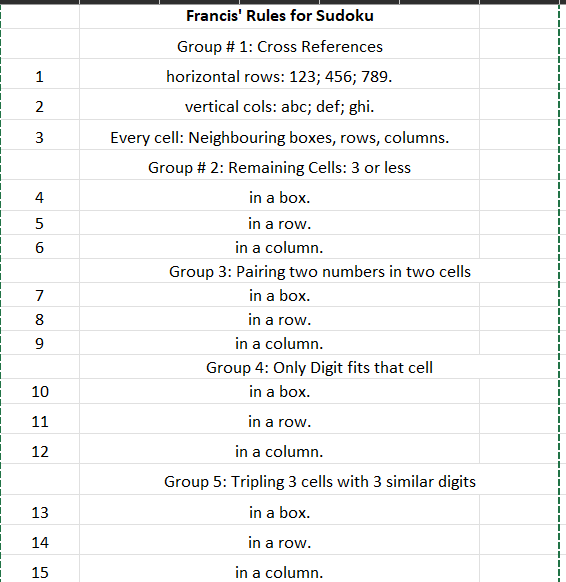 | | Francis' Rules for Sudoku |
|---|---|
| | Group # 1: Cross References |
| 1 | horizontal rows: 123; 456; 789. |
| 2 | vertical cols: abc; def; ghi. |
| 3 | Every cell: Neighbouring boxes, rows, columns. |
| | Group # 2: Remaining Cells: 3 or less |
| 4 | in a box. |
| 5 | in a row. |
| 6 | in a column. |
| | Group 3: Pairing two numbers in two cells |
| 7 | in a box. |
| 8 | in a row. |
| 9 | in a column. |
| | Group 4: Only Digit fits that cell |
| 10 | in a box. |
| 11 | in a row. |
| 12 | in a column. |
| | Group 5: Tripling 3 cells with 3 similar digits |
| 13 | in a box. |
| 14 | in a row. |
| 15 | in a column. |